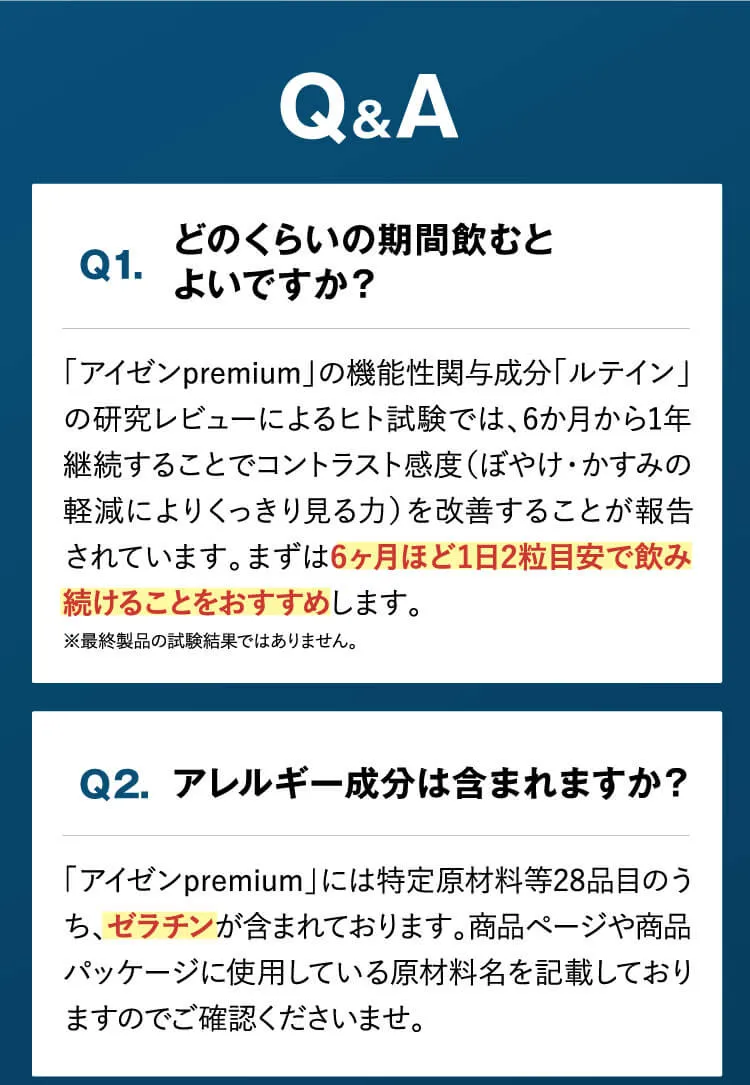 Q&A

Q1. どのくらいの期間飲むとよいですか？

「アイゼンpremium」の機能性関与成分「ルテイン」の研究レビューによるヒト試験では、6か月から1年継続することでコントラスト感度（ぼやけ・かすみの軽減によりくっきり見る力）を改善することが報告されています。まずは6ヶ月ほど1日2粒目安で飲み続けることをおすすめします。
※最終製品の試験結果ではありません。

Q2. アレルギー成分は含まれますか？

「アイゼンpremium」には特定原材料等28品目のうち、ゼラチンが含まれております。商品ページや商品パッケージに使用している原材料名を記載しておりますのでご確認くださいませ。